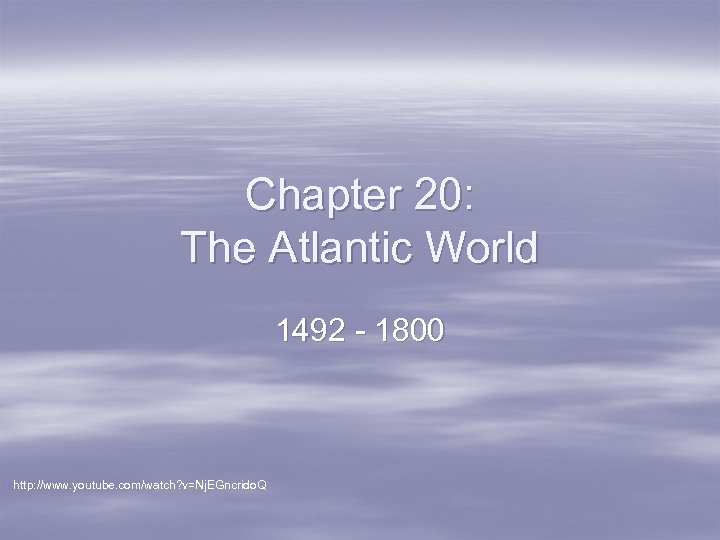 Chapter 20:
The Atlantic World

1492 - 1800

http://www.youtube.com/watch?v=NjEGncridoQ